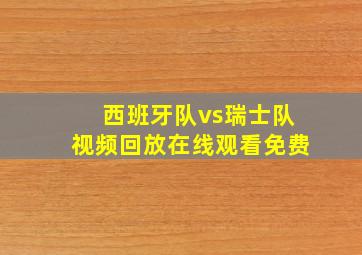 西班牙队vs瑞士队
视频回放在线观看免费